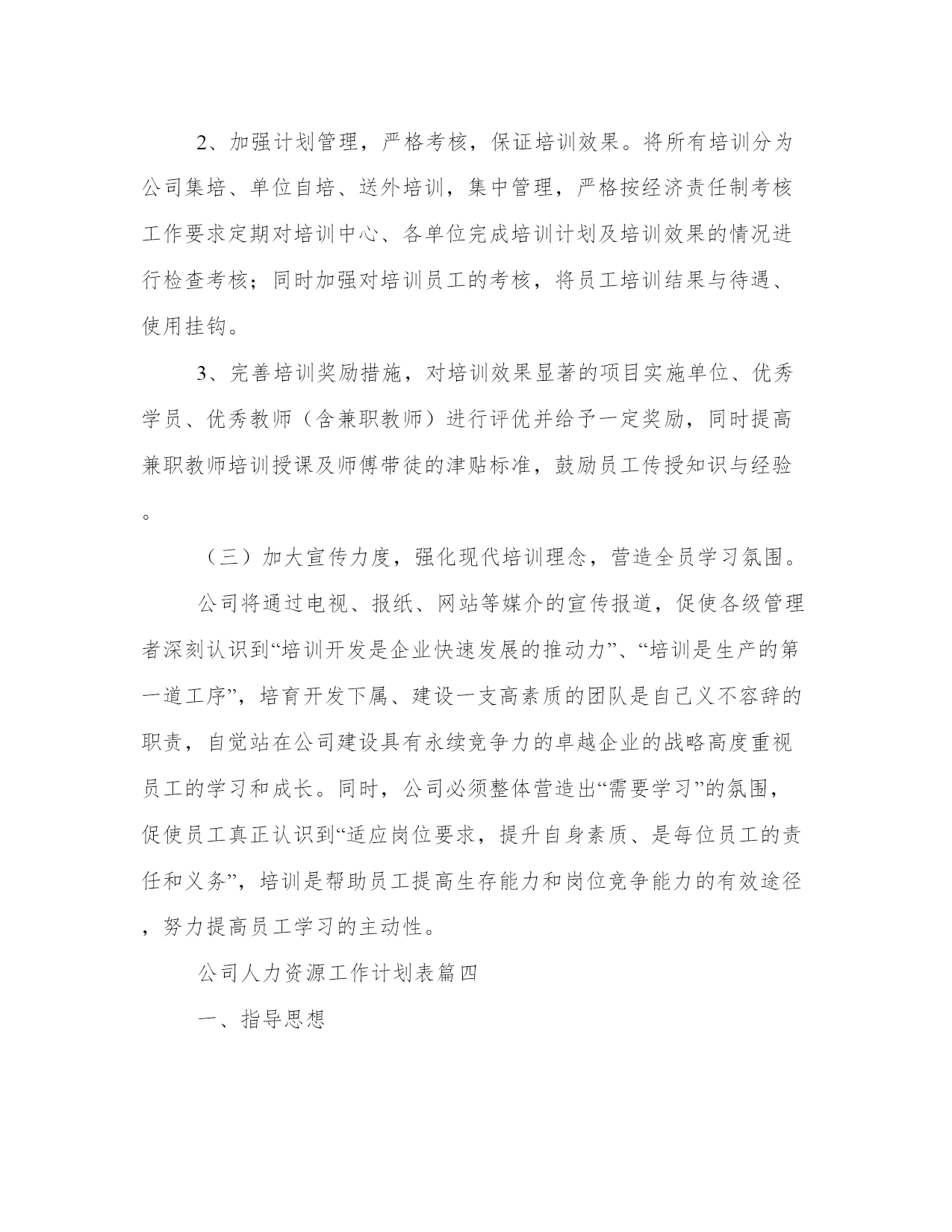 2、加强计划管理，严格考核，保证培训效果。将所有培训分为公司集培、单位自培、送外培训，集中管理，严格按经济责任制考核工作要求定期对培训中心、各单位完成培训计划及培训效果的情况进行检查考核；同时加强对培训员工的考核，将员工培训结果与待遇、使用挂钩。

3、完善培训奖励措施，对培训效果显著的项目实施单位、优秀学员、优秀教师（含兼职教师）进行评优并给予一定奖励，同时提高兼职教师培训授课及师傅带徒的津贴标准，鼓励员工传授知识与经验。

（三）加大宣传力度，强化现代培训理念，营造全员学习氛围。

公司将通过电视、报纸、网站等媒介的宣传报道，促使各级管理者深刻认识到“培训开发是企业快速发展的推动力”、“培训是生产的第一道工序”，培育开发下属、建设一支高素质的团队是自己义不容辞的职责，自觉站在公司建设具有永续竞争力的卓越企业的战略高度重视员工的学习和成长。同时，公司必须整体营造出“需要学习”的氛围，促使员工真正认识到“适应岗位要求，提升自身素质、是每位员工的责任和义务”，培训是帮助员工提高生存能力和岗位竞争能力的有效途径，努力提高员工学习的主动性。

公司人力资源工作计划表篇四

一、指导思想